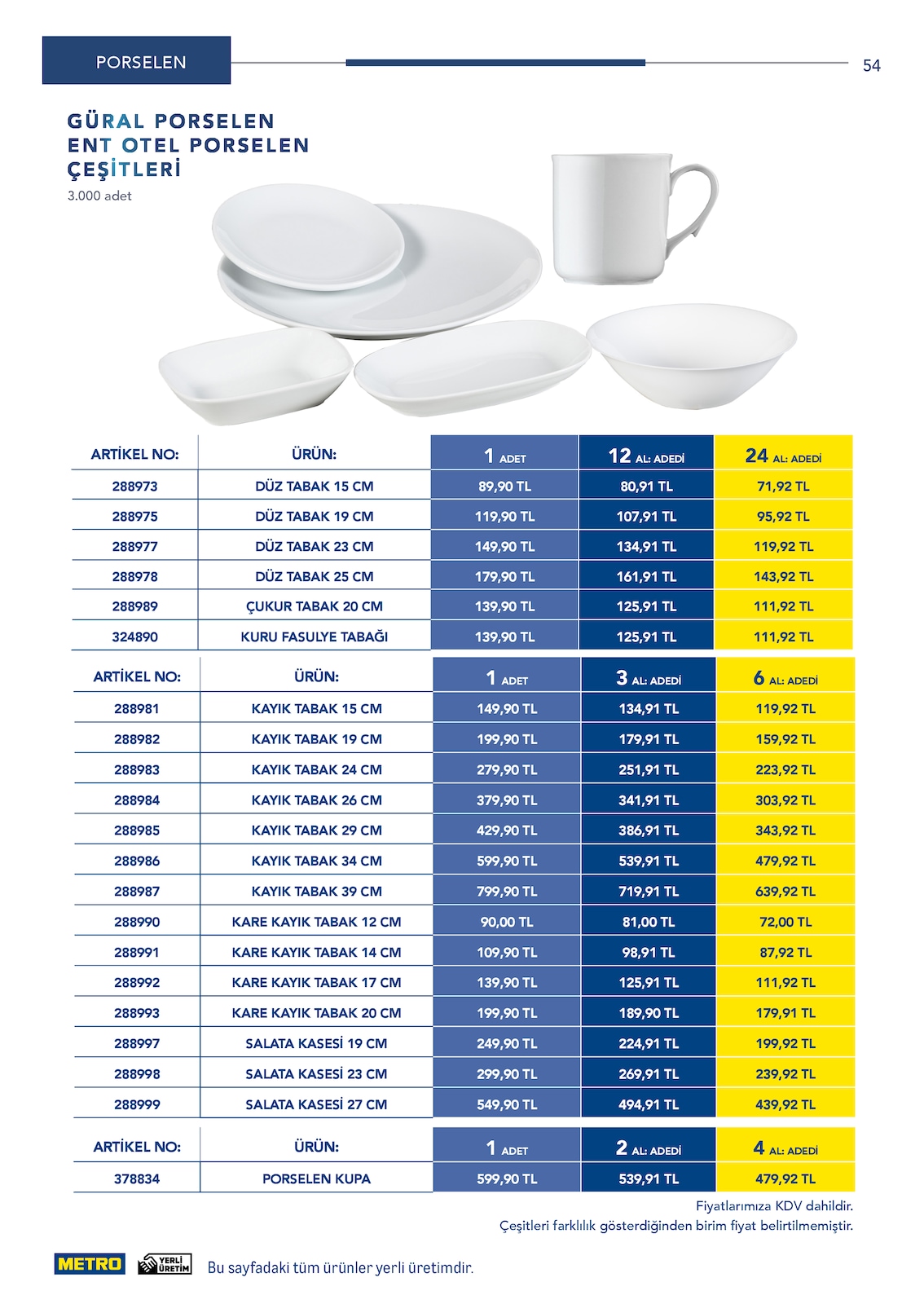 PORSELEN

54

GÜRAL PORSELEN
ENT OTEL PORSELEN
ÇEŞİTLERİ
3.000 adet

| ARTİKEL NO: | ÜRÜN: | 1 ADET | 12 AL: ADEDİ | 24 AL: ADEDİ |
|---|---|---|---|---|
| 288973 | DÜZ TABAK 15 CM | 89,90 TL | 80,91 TL | 71,92 TL |
| 288975 | DÜZ TABAK 19 CM | 119,90 TL | 107,91 TL | 95,92 TL |
| 288977 | DÜZ TABAK 23 CM | 149,90 TL | 134,91 TL | 119,92 TL |
| 288978 | DÜZ TABAK 25 CM | 179,90 TL | 161,91 TL | 143,92 TL |
| 288989 | ÇUKUR TABAK 20 CM | 139,90 TL | 125,91 TL | 111,92 TL |
| 324890 | KURU FASULYE TABAĞI | 139,90 TL | 125,91 TL | 111,92 TL |

| ARTİKEL NO: | ÜRÜN: | 1 ADET | 3 AL: ADEDİ | 6 AL: ADEDİ |
|---|---|---|---|---|
| 288981 | KAYIK TABAK 15 CM | 149,90 TL | 134,91 TL | 119,92 TL |
| 288982 | KAYIK TABAK 19 CM | 199,90 TL | 179,91 TL | 159,92 TL |
| 288983 | KAYIK TABAK 24 CM | 279,90 TL | 251,91 TL | 223,92 TL |
| 288984 | KAYIK TABAK 26 CM | 379,90 TL | 341,91 TL | 303,92 TL |
| 288985 | KAYIK TABAK 29 CM | 429,90 TL | 386,91 TL | 343,92 TL |
| 288986 | KAYIK TABAK 34 CM | 599,90 TL | 539,91 TL | 479,92 TL |
| 288987 | KAYIK TABAK 39 CM | 799,90 TL | 719,91 TL | 639,92 TL |
| 288990 | KARE KAYIK TABAK 12 CM | 90,00 TL | 81,00 TL | 72,00 TL |
| 288991 | KARE KAYIK TABAK 14 CM | 109,90 TL | 98,91 TL | 87,92 TL |
| 288992 | KARE KAYIK TABAK 17 CM | 139,90 TL | 125,91 TL | 111,92 TL |
| 288993 | KARE KAYIK TABAK 20 CM | 199,90 TL | 189,90 TL | 179,91 TL |
| 288997 | SALATA KASESİ 19 CM | 249,90 TL | 224,91 TL | 199,92 TL |
| 288998 | SALATA KASESİ 23 CM | 299,90 TL | 269,91 TL | 239,92 TL |
| 288999 | SALATA KASESİ 27 CM | 549,90 TL | 494,91 TL | 439,92 TL |

| ARTİKEL NO: | ÜRÜN: | 1 ADET | 2 AL: ADEDİ | 4 AL: ADEDİ |
|---|---|---|---|---|
| 378834 | PORSELEN KUPA | 599,90 TL | 539,91 TL | 479,92 TL |

Fiyatlarımıza KDV dahildir.
Çeşitleri farklılık gösterdiğinden birim fiyat belirtilmemiştir.

METRO YERLİ ÜRETİM Bu sayfadaki tüm ürünler yerli üretimdir.